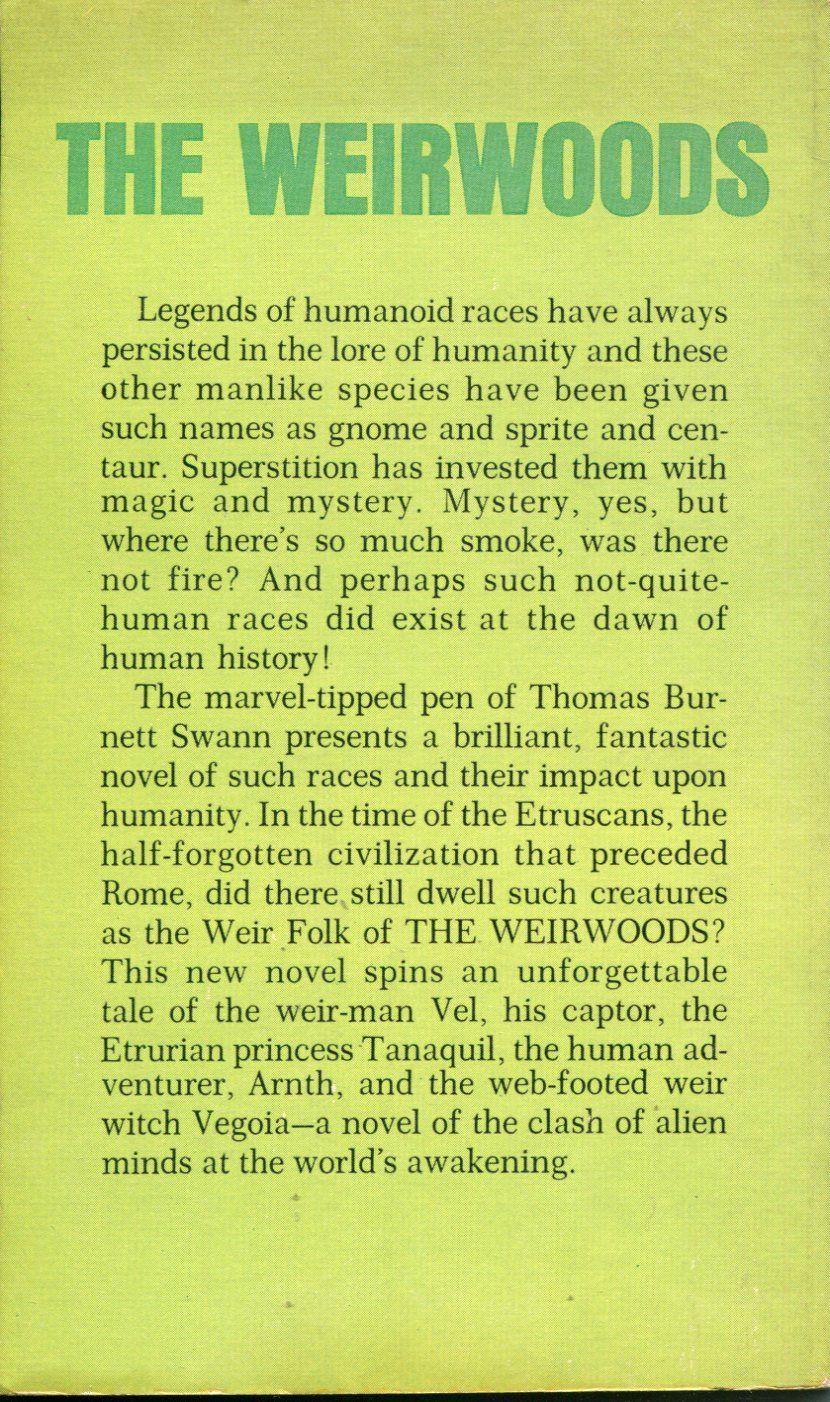 THE WEIRWOODS

Legends of humanoid races have always persisted in the lore of humanity and these other manlike species have been given such names as gnome and sprite and centaur. Superstition has invested them with magic and mystery. Mystery, yes, but where there's so much smoke, was there not fire? And perhaps such not-quite-human races did exist at the dawn of human history!

The marvel-tipped pen of Thomas Burnett Swann presents a brilliant, fantastic novel of such races and their impact upon humanity. In the time of the Etruscans, the half-forgotten civilization that preceded Rome, did there still dwell such creatures as the Weir Folk of THE WEIRWOODS? This new novel spins an unforgettable tale of the weir-man Vel, his captor, the Etrurian princess Tanaquil, the human adventurer, Arnth, and the web-footed weir witch Vegoia—a novel of the clash of alien minds at the world's awakening.